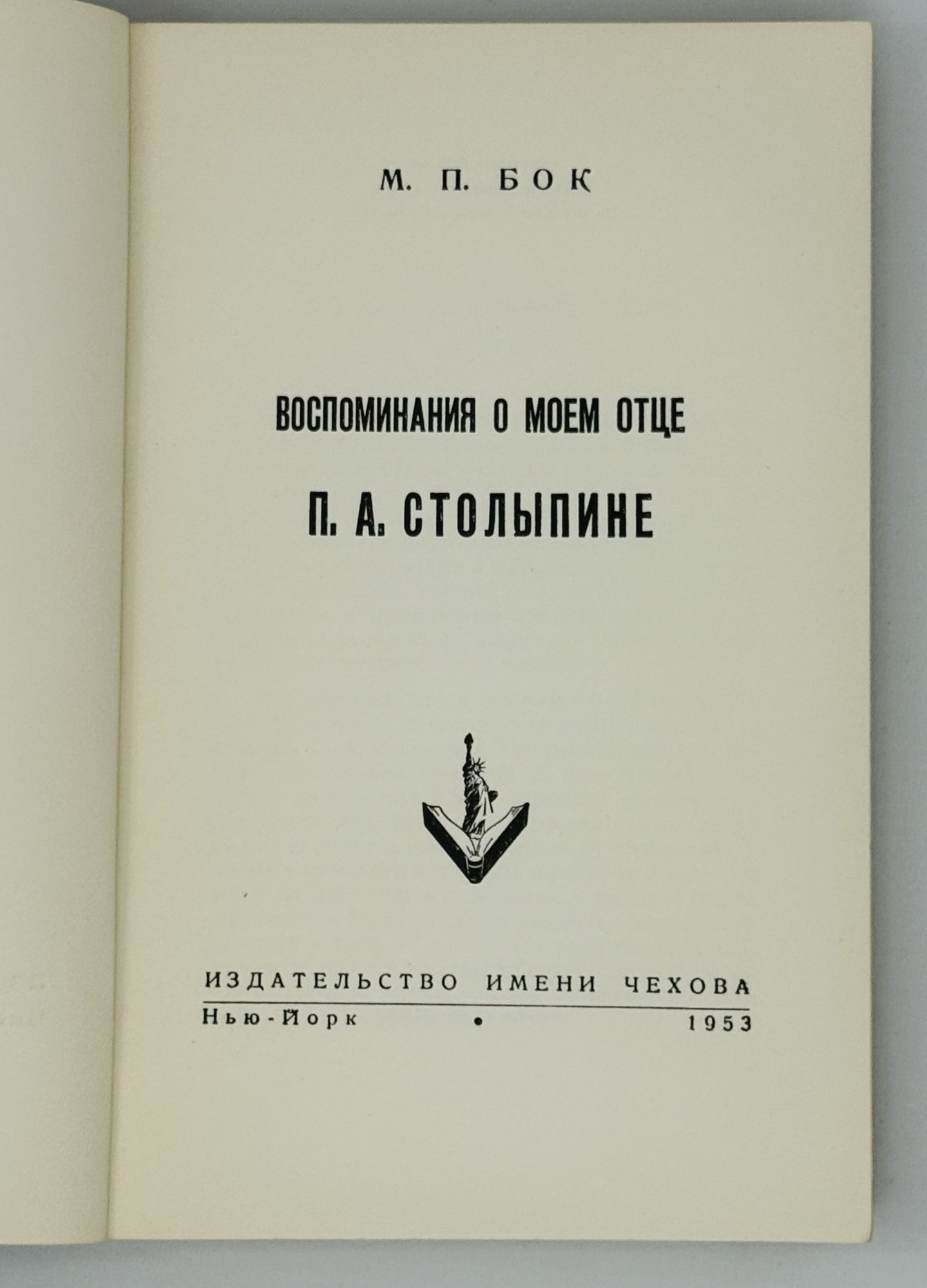 М. П. БОК

ВОСПОМИНАНИЯ О МОЕМ ОТЦЕ

П. А. СТОЛЫПИНЕ

ИЗДАТЕЛЬСТВО ИМЕНИ ЧЕХОВА

Нью-Йорк • 1953